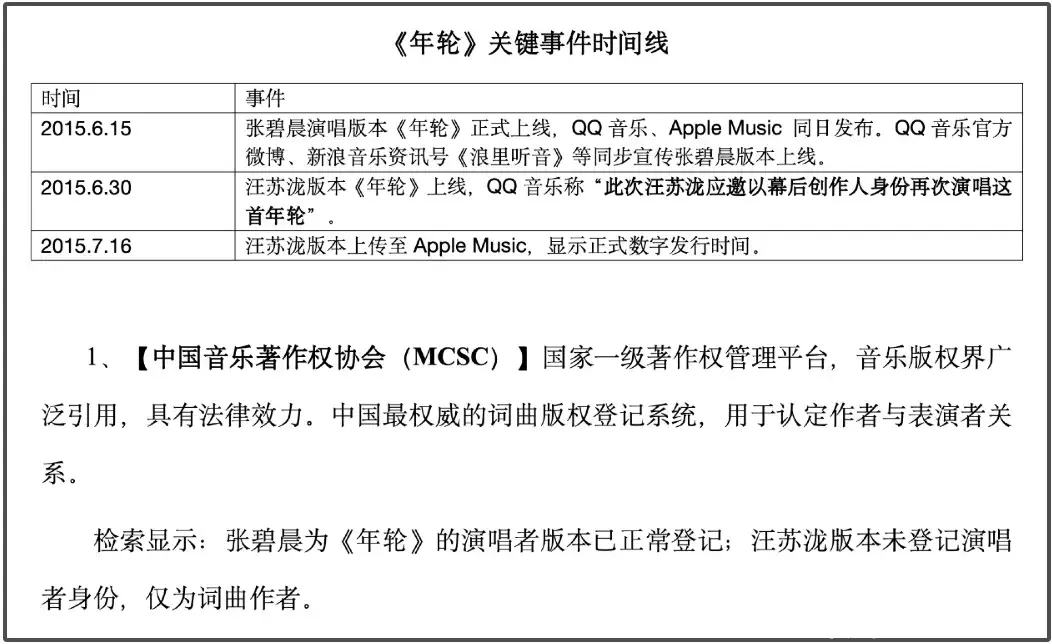 《年轮》关键事件时间线

| 时间 | 事件 |
|---|---|
| 2015.6.15 | 张碧晨演唱版本《年轮》正式上线，QQ音乐、Apple Music同日发布。QQ音乐官方微博、新浪音乐资讯号《浪里听音》等同步宣传张碧晨版本上线。 |
| 2015.6.30 | 汪苏泷版本《年轮》上线，QQ音乐称“此次汪苏泷应邀以幕后创作人身份再次演唱这首年轮”。 |
| 2015.7.16 | 汪苏泷版本上传至Apple Music，显示正式数字发行时间。 |

1、【中国音乐著作权协会（MCSC）】国家一级著作权管理平台，音乐版权界广泛引用，具有法律效力。中国最权威的词曲版权登记系统，用于认定作者与表演者关系。

检索显示：张碧晨为《年轮》的演唱者版本已正常登记；汪苏泷版本未登记演唱者身份，仅为词曲作者。